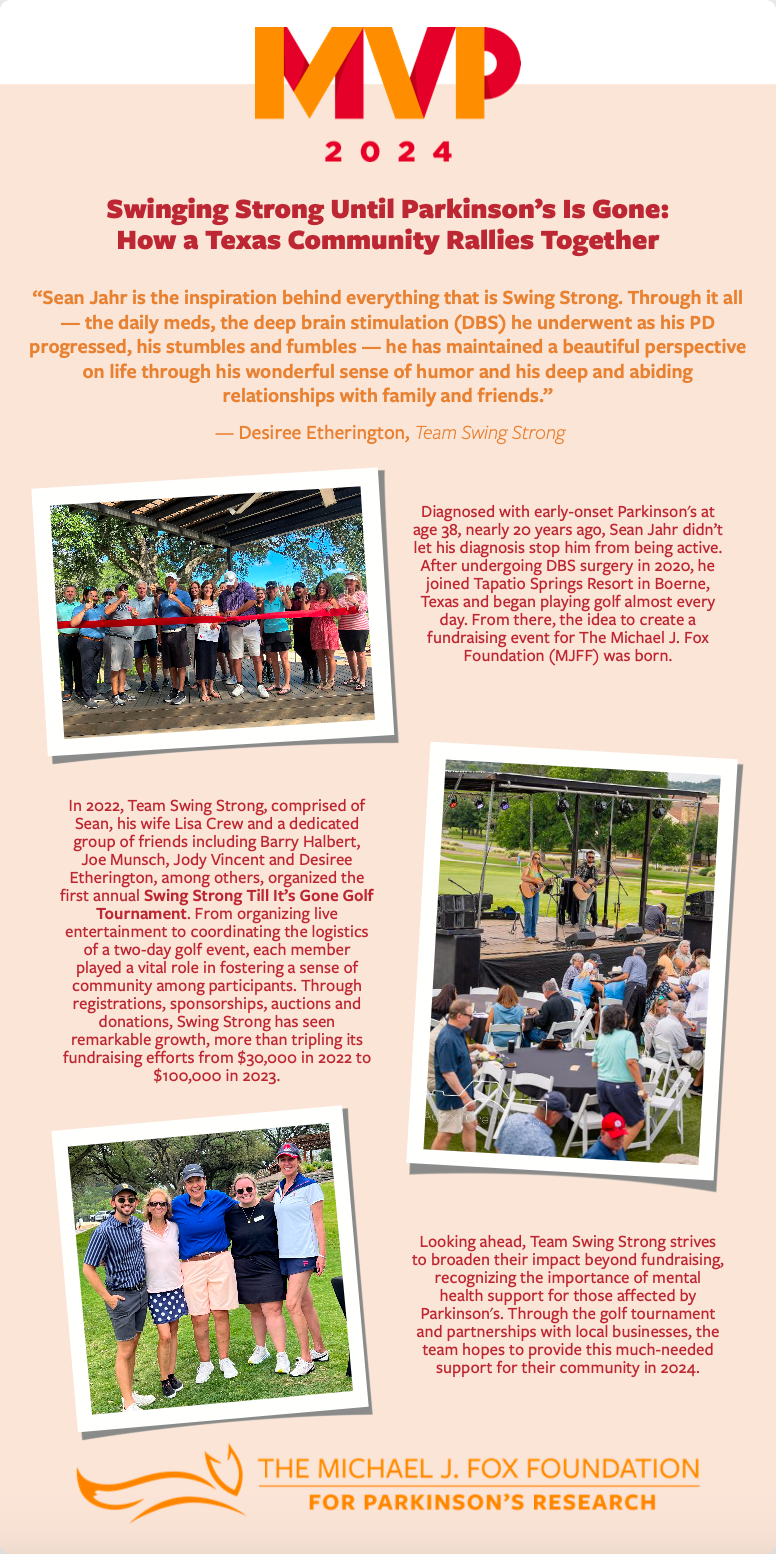 MVP
2024

Swinging Strong Until Parkinson's Is Gone: How a Texas Community Rallies Together

"Sean Jahr is the inspiration behind everything that is Swing Strong. Through it all — the daily meds, the deep brain stimulation (DBS) he underwent as his PD progressed, his stumbles and fumbles — he has maintained a beautiful perspective on life through his wonderful sense of humor and his deep and abiding relationships with family and friends."

— Desiree Etherington, Team Swing Strong

Diagnosed with early-onset Parkinson's at age 38, nearly 20 years ago, Sean Jahr didn't let his diagnosis stop him from being active. After undergoing DBS surgery in 2020, he joined Tapatio Springs Resort in Boerne, Texas and began playing golf almost every day. From there, the idea to create a fundraising event for The Michael J. Fox Foundation (MJFF) was born.

In 2022, Team Swing Strong, comprised of Sean, his wife Lisa Crew and a dedicated group of friends including Barry Halbert, Joe Munsch, Jody Vincent and Desiree Etherington, among others, organized the first annual Swing Strong Till It's Gone Golf Tournament. From organizing live entertainment to coordinating the logistics of a two-day golf event, each member played a vital role in fostering a sense of community among participants. Through registrations, sponsorships, auctions and donations, Swing Strong has seen remarkable growth, more than tripling its fundraising efforts from $30,000 in 2022 to $100,000 in 2023.

Looking ahead, Team Swing Strong strives to broaden their impact beyond fundraising, recognizing the importance of mental health support for those affected by Parkinson's. Through the golf tournament and partnerships with local businesses, the team hopes to provide this much-needed support for their community in 2024.

THE MICHAEL J. FOX FOUNDATION
FOR PARKINSON'S RESEARCH